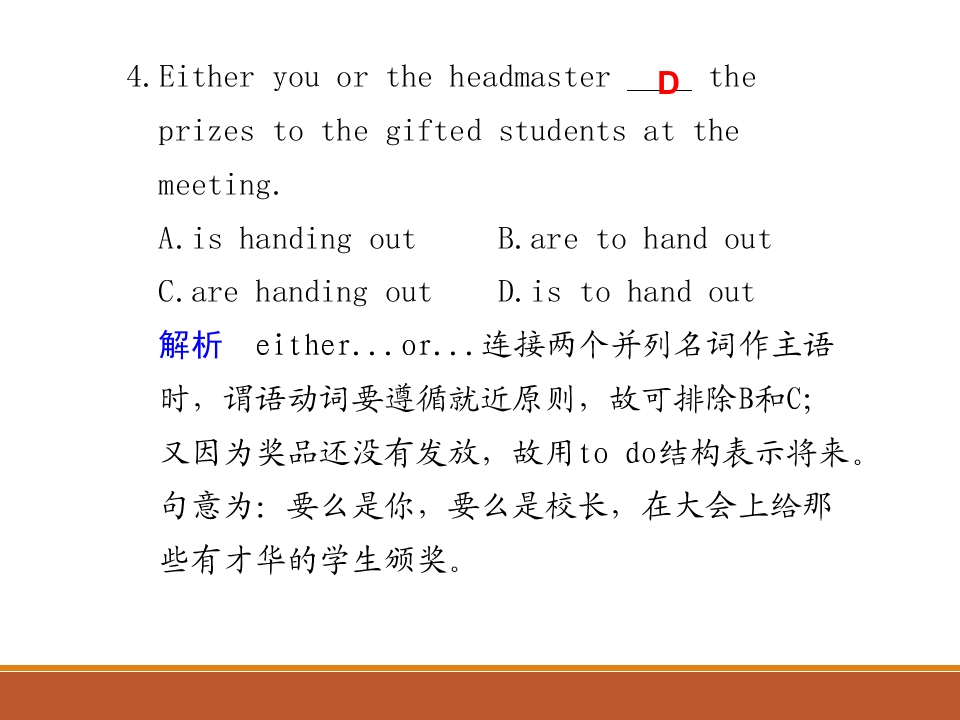 4.Either you or the headmaster D the prizes to the gifted students at the meeting.

A.is handing out  B.are to hand out

C.are handing out  D.is to hand out

解析 either...or...连接两个并列名词作主语时，谓语动词要遵循就近原则，故可排除B和C;又因为奖品还没有发放，故用to do结构表示将来。句意为：要么是你，要么是校长，在大会上给那些有才华的学生颁奖。